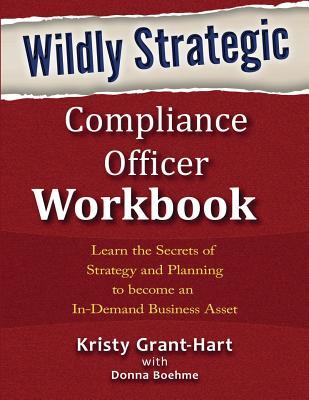 Wildly Strategic

Compliance Officer Workbook

Learn the Secrets of Strategy and Planning to become an In-Demand Business Asset

Kristy Grant-Hart
with
Donna Boehme